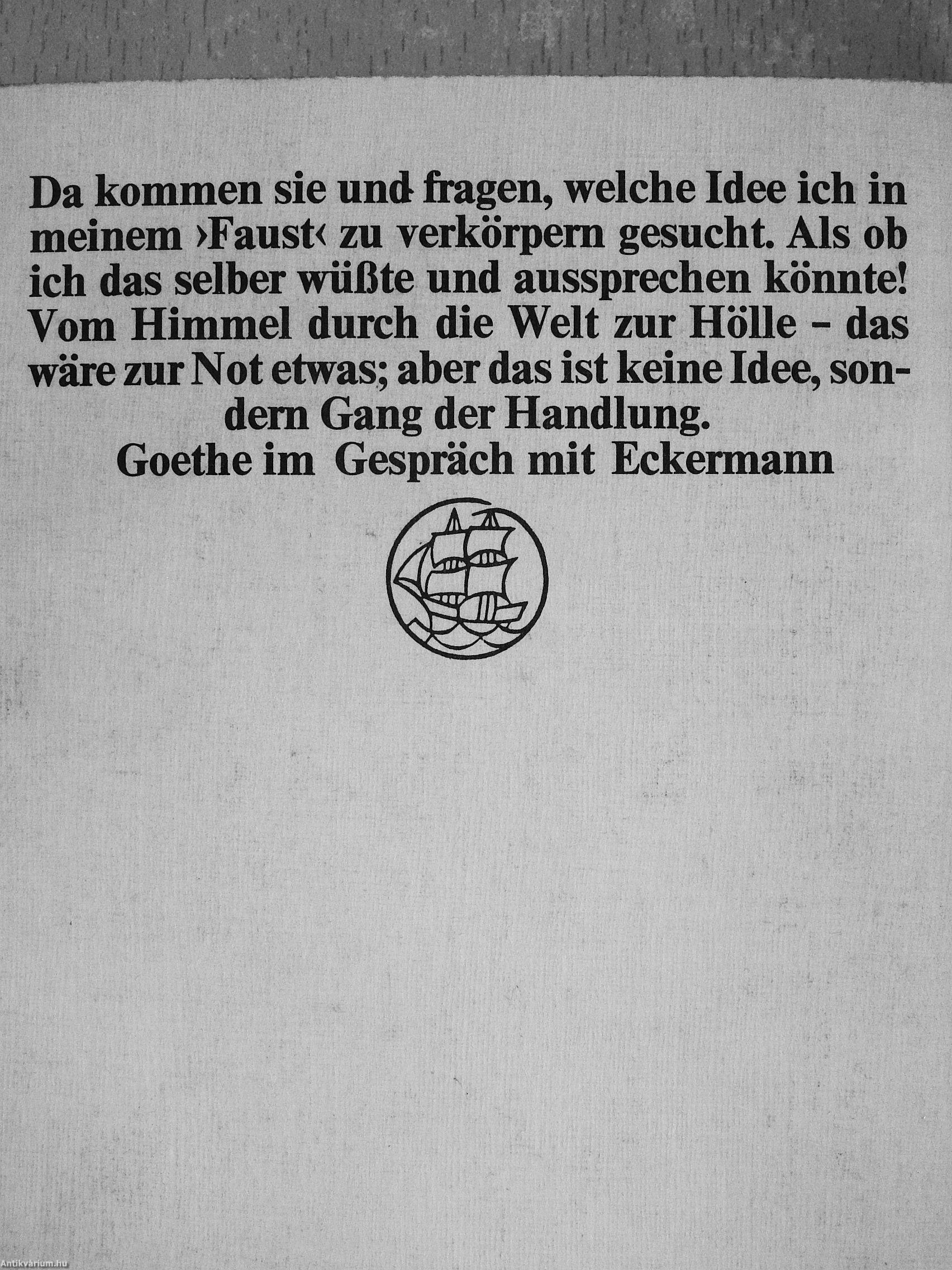 Da kommen sie und fragen, welche Idee ich in meinem ›Faust‹ zu verkörpern gesucht. Als ob ich das selber wüßte und aussprechen könnte! Vom Himmel durch die Welt zur Hölle - das wäre zur Not etwas; aber das ist keine Idee, sondern Gang der Handlung.

Goethe im Gespräch mit Eckermann

Antikvárium.hu